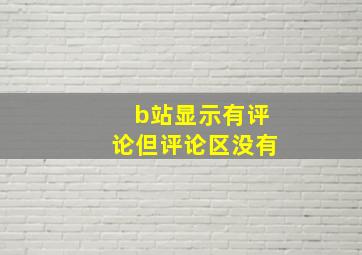 b站显示有评论但评论区没有